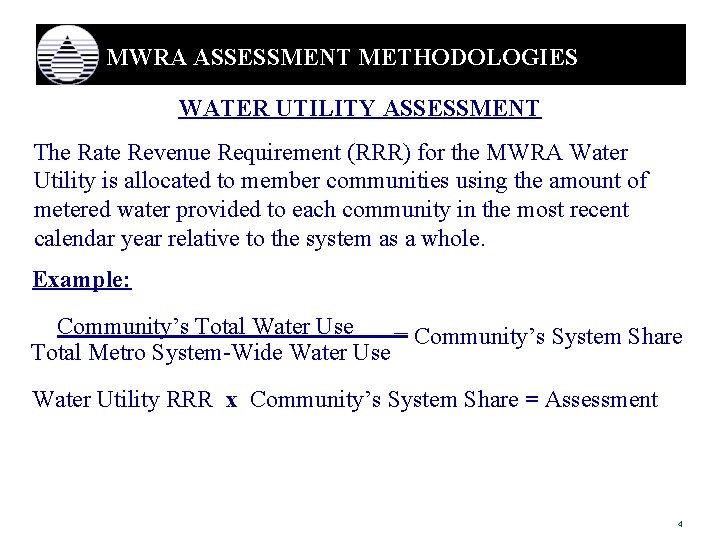 MWRA ASSESSMENT METHODOLOGIES

WATER UTILITY ASSESSMENT

The Rate Revenue Requirement (RRR) for the MWRA Water Utility is allocated to member communities using the amount of metered water provided to each community in the most recent calendar year relative to the system as a whole.

Example:

$\frac{\text{Community's Total Water Use}}{\text{Total Metro System-Wide Water Use}}$ = Community's System Share

Water Utility RRR x Community's System Share = Assessment

4